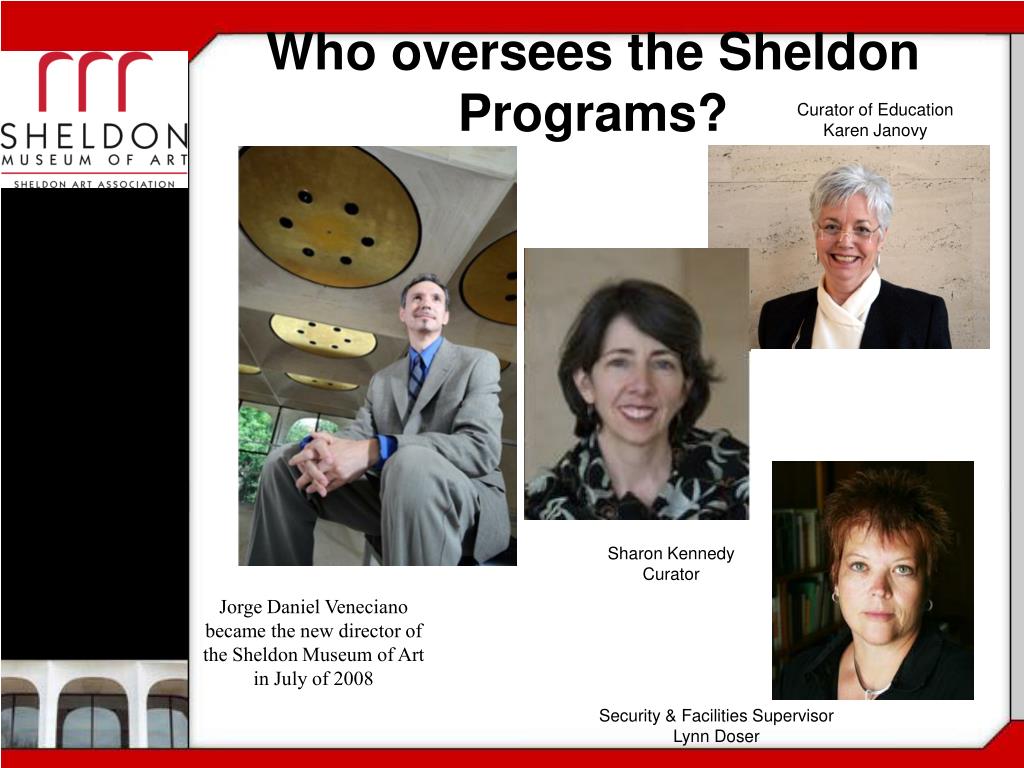 SHELDON
MUSEUM OF ART
SHELDON ART ASSOCIATION

Who oversees the Sheldon Programs?

Curator of Education
Karen Janovy

Sharon Kennedy
Curator

Jorge Daniel Veneciano became the new director of the Sheldon Museum of Art in July of 2008

Security & Facilities Supervisor
Lynn Doser